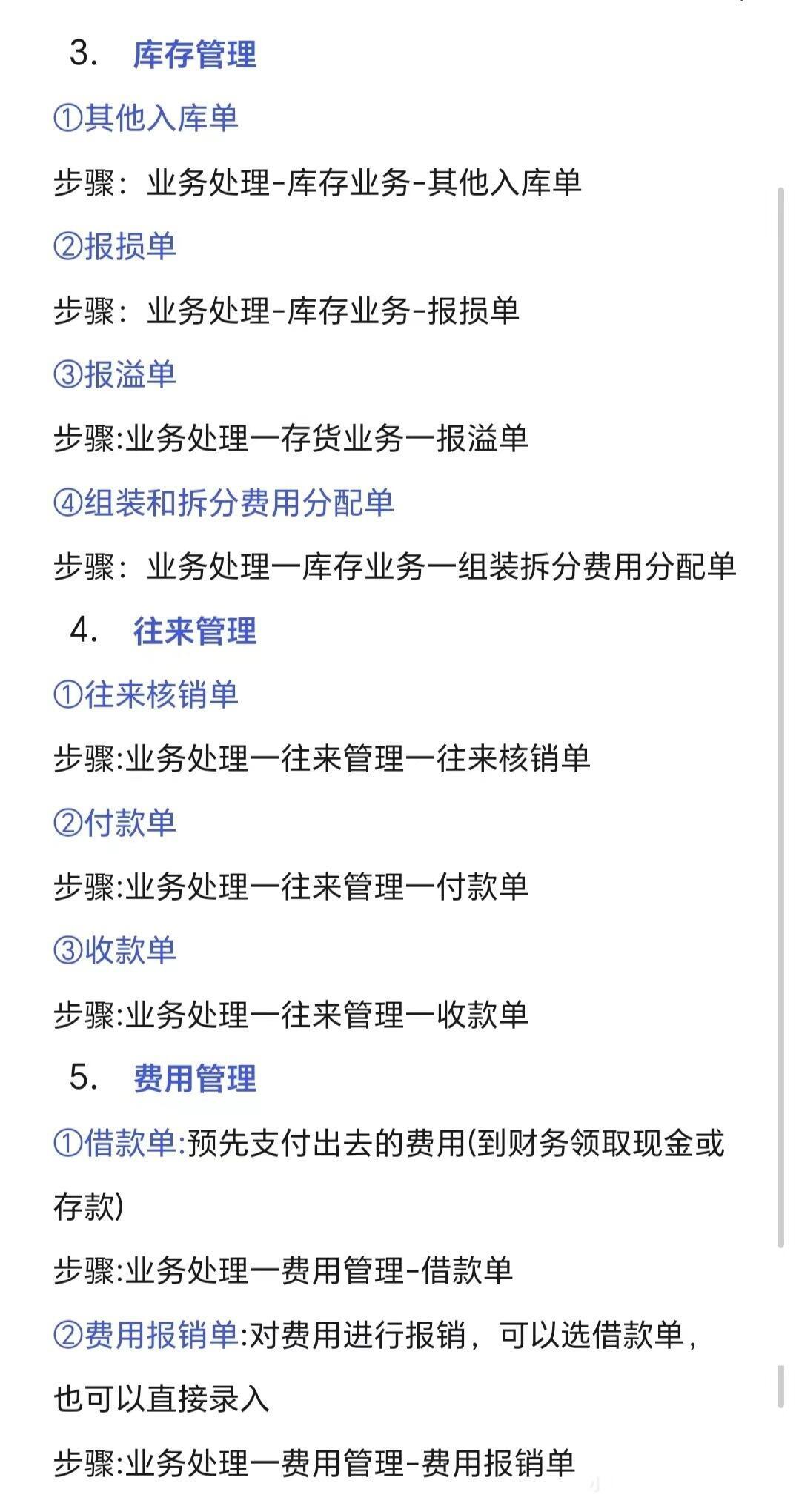 3. 库存管理

①其他入库单

步骤：业务处理-库存业务-其他入库单

②报损单

步骤：业务处理-库存业务-报损单

③报溢单

步骤:业务处理一存货业务一报溢单

④组装和拆分费用分配单

步骤：业务处理一库存业务一组装拆分费用分配单

4. 往来管理

①往来核销单

步骤:业务处理一往来管理一往来核销单

②付款单

步骤:业务处理一往来管理一付款单

③收款单

步骤:业务处理一往来管理一收款单

5. 费用管理

①借款单:预先支付出去的费用(到财务领取现金或存款)

步骤:业务处理一费用管理-借款单

②费用报销单:对费用进行报销，可以选借款单，也可以直接录入

步骤:业务处理一费用管理-费用报销单